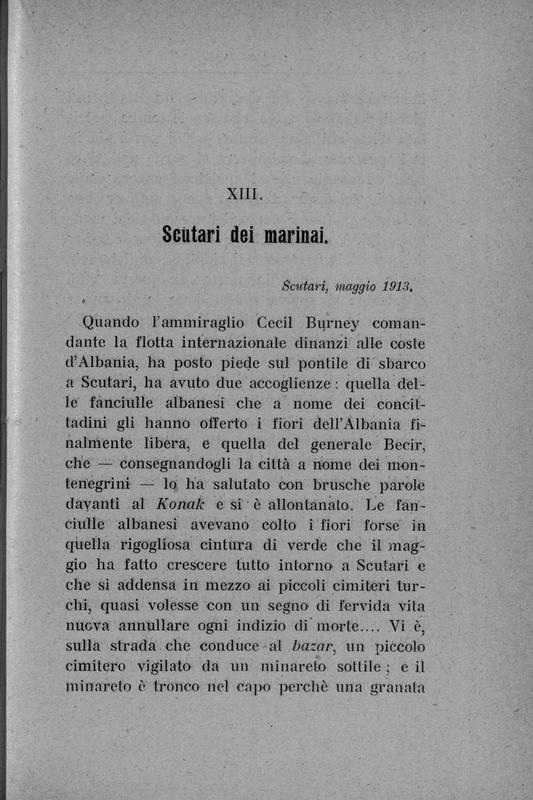 XIII.

Scutari dei marinai.

Scutari, maggio 1913.

Quando l'ammiraglio Cecil Burney comandante la flotta internazionale dinanzi alle coste d'Albania, ha posto piede sul pontile di sbarco a Scutari, ha avuto due accoglienze: quella delle fanciulle albanesi che a nome dei concittadini gli hanno offerto i fiori dell'Albania finalmente libera, e quella del generale Becir, che — consegnandogli la città a nome dei montenegrini — lo ha salutato con brusche parole davanti al Konak e si è allontanato. Le fanciulle albanesi avevano colto i fiori forse in quella rigogliosa cintura di verde che il maggio ha fatto crescere tutto intorno a Scutari e che si addensa in mezzo ai piccoli cimiteri turchi, quasi volesse con un segno di fervida vita nuova annullare ogni indizio di morte.... Vi è, sulla strada che conduce al bazar, un piccolo cimitero vigilato da un minareto sottile; e il minareto è tronco nel capo perchè una granata